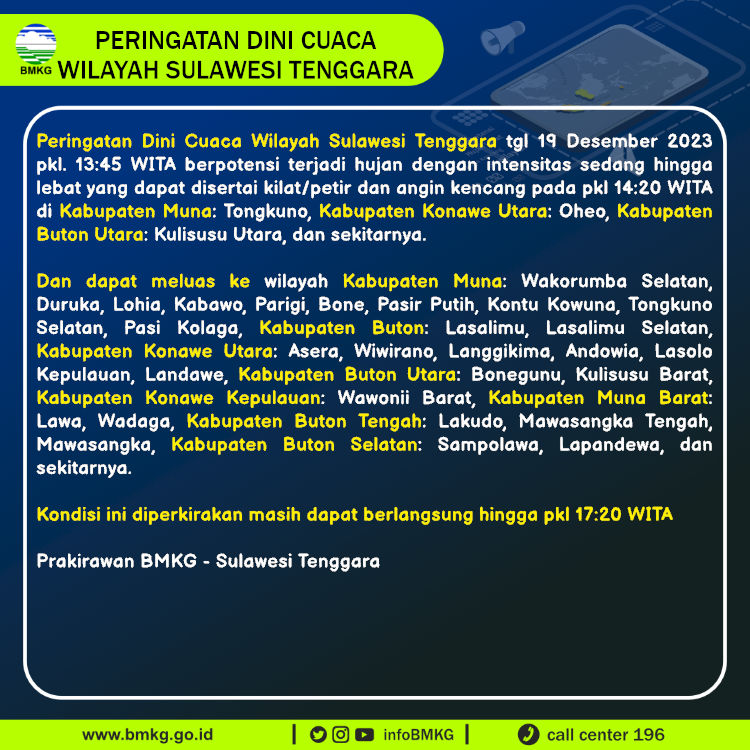 BMKG

PERINGATAN DINI CUACA
WILAYAH SULAWESI TENGGARA

Peringatan Dini Cuaca Wilayah Sulawesi Tenggara tgl 19 Desember 2023 pkl. 13:45 WITA berpotensi terjadi hujan dengan intensitas sedang hingga lebat yang dapat disertai kilat/petir dan angin kencang pada pkl 14:20 WITA di Kabupaten Muna: Tongkuno, Kabupaten Konawe Utara: Oheo, Kabupaten Buton Utara: Kulisusu Utara, dan sekitarnya.

Dan dapat meluas ke wilayah Kabupaten Muna: Wakorumba Selatan, Duruka, Lohia, Kabawo, Parigi, Bone, Pasir Putih, Kontu Kowuna, Tongkuno Selatan, Pasi Kolaga, Kabupaten Buton: Lasalimu, Lasalimu Selatan, Kabupaten Konawe Utara: Asera, Wiwirano, Langgikima, Andowia, Lasolo Kepulauan, Landawe, Kabupaten Buton Utara: Bonegunu, Kulisusu Barat, Kabupaten Konawe Kepulauan: Wawonii Barat, Kabupaten Muna Barat: Lawa, Wadaga, Kabupaten Buton Tengah: Lakudo, Mawasangka Tengah, Mawasangka, Kabupaten Buton Selatan: Sampolawa, Lapandewa, dan sekitarnya.

Kondisi ini diperkirakan masih dapat berlangsung hingga pkl 17:20 WITA

Prakirawan BMKG - Sulawesi Tenggara

www.bmkg.go.id | infoBMKG | call center 196